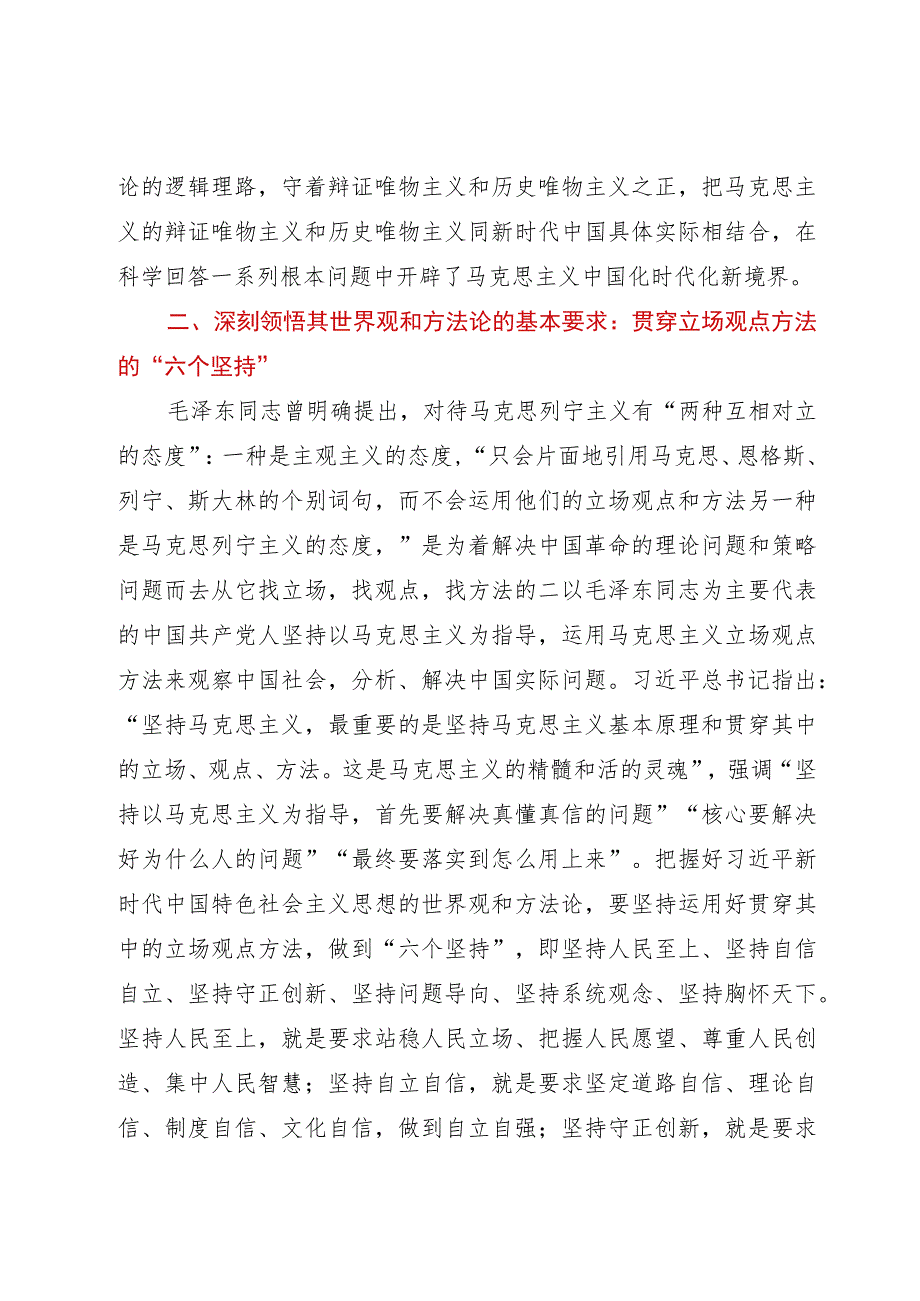 论的逻辑理路，守着辩证唯物主义和历史唯物主义之正，把马克思主义的辩证唯物主义和历史唯物主义同新时代中国具体实际相结合，在科学回答一系列根本问题中开辟了马克思主义中国化时代化新境界。

二、深刻领悟其世界观和方法论的基本要求：贯穿立场观点方法的“六个坚持”

毛泽东同志曾明确提出，对待马克思列宁主义有“两种互相对立的态度”：一种是主观主义的态度，“只会片面地引用马克思、恩格斯、列宁、斯大林的个别词句，而不会运用他们的立场观点和方法另一种是马克思列宁主义的态度，”是为着解决中国革命的理论问题和策略问题而去从它找立场，找观点，找方法的二以毛泽东同志为主要代表的中国共产党人坚持以马克思主义为指导，运用马克思主义立场观点方法来观察中国社会，分析、解决中国实际问题。习近平总书记指出：“坚持马克思主义，最重要的是坚持马克思主义基本原理和贯穿其中的立场、观点、方法。这是马克思主义的精髓和活的灵魂”，强调“坚持以马克思主义为指导，首先要解决真懂真信的问题”“核心要解决好为什么人的问题”“最终要落实到怎么用上来”。把握好习近平新时代中国特色社会主义思想的世界观和方法论，要坚持运用好贯穿其中的立场观点方法，做到“六个坚持”，即坚持人民至上、坚持自信自立、坚持守正创新、坚持问题导向、坚持系统观念、坚持胸怀天下。坚持人民至上，就是要求站稳人民立场、把握人民愿望、尊重人民创造、集中人民智慧；坚持自立自信，就是要求坚定道路自信、理论自信、制度自信、文化自信，做到自立自强；坚持守正创新，就是要求